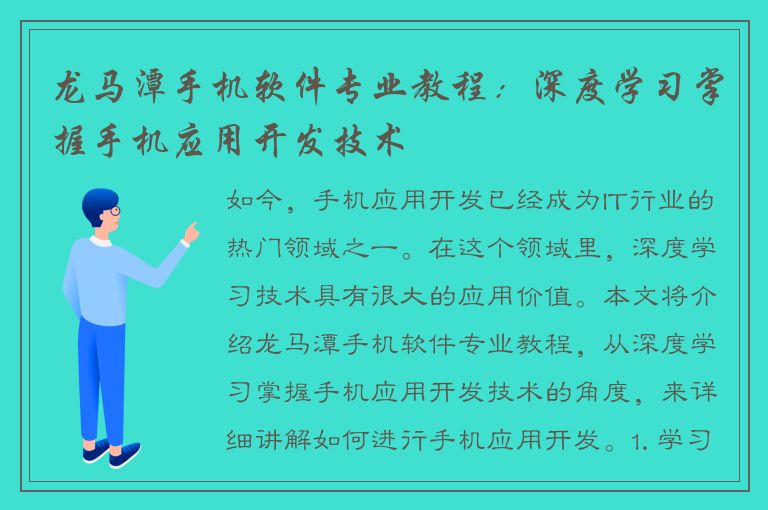 龙马潭手机软件专业教程：深度学习掌握手机应用开发技术

如今，手机应用开发已经成为IT行业的热门领域之一。在这个领域里，深度学习技术具有很大的应用价值。本文将介绍龙马潭手机软件专业教程，从深度学习掌握手机应用开发技术的角度，来详细讲解如何进行手机应用开发。1. 学习